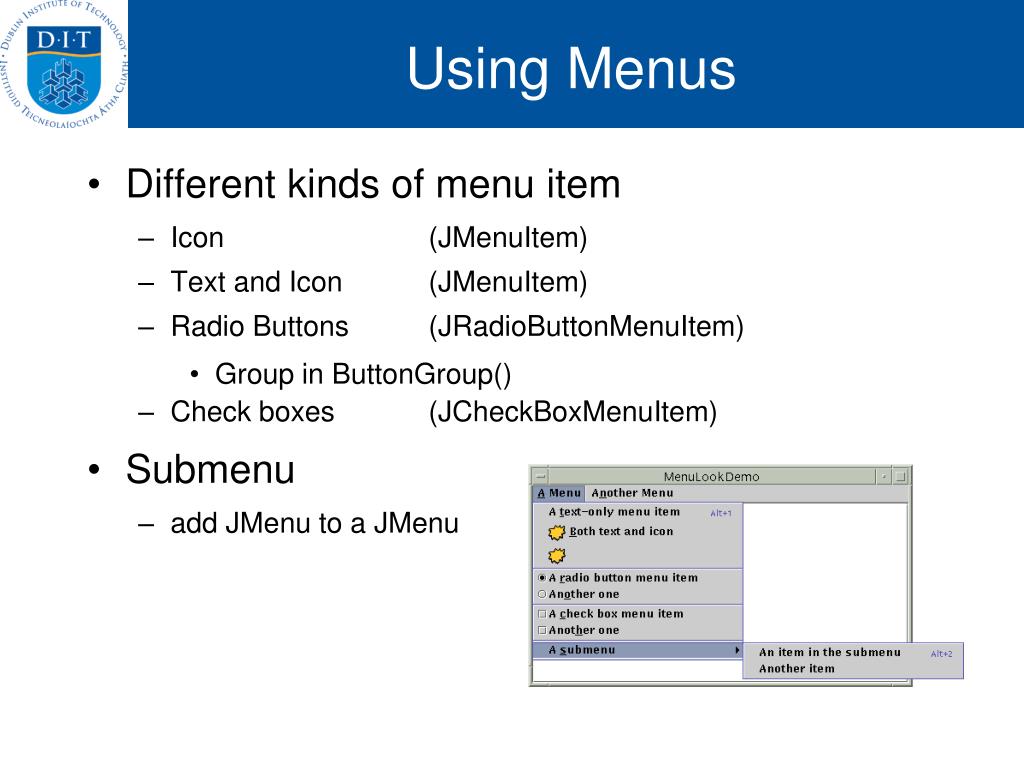 DUBLIN INSTITUTE OF TECHNOLOGY
D·I·T
INSTITIÚID TEICNEOLAÍOCHTA ÁTHA CLIATH

Using Menus

• Different kinds of menu item
– Icon (JMenuItem)
– Text and Icon (JMenuItem)
– Radio Buttons (JRadioButtonMenuItem)
• Group in ButtonGroup()
– Check boxes (JCheckBoxMenuItem)

• Submenu
– add JMenu to a JMenu

MenuLookDemo
A Menu Another Menu
A text-only menu item Alt+1
Both text and icon
A radio button menu item
Another one
A check box menu item
Another one
A submenu
An item in the submenu Alt+2
Another item